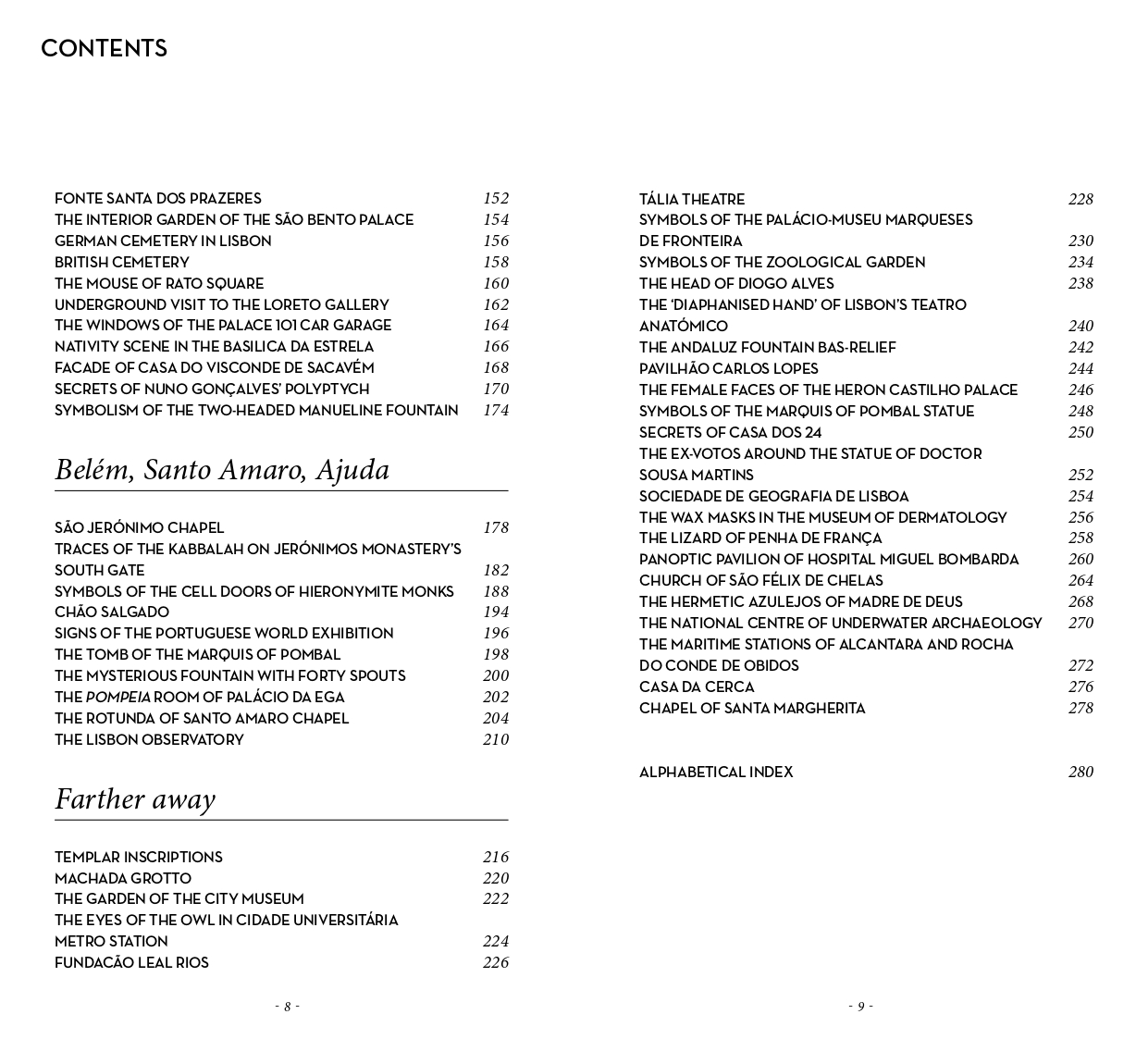 CONTENTS

FONTE SANTA DOS PRAZERES 152
THE INTERIOR GARDEN OF THE SÃO BENTO PALACE 154
GERMAN CEMETERY IN LISBON 156
BRITISH CEMETERY 158
THE MOUSE OF RATO SQUARE 160
UNDERGROUND VISIT TO THE LORETO GALLERY 162
THE WINDOWS OF THE PALACE 101 CAR GARAGE 164
NATIVITY SCENE IN THE BASILICA DA ESTRELA 166
FACADE OF CASA DO VISCONDE DE SACAVÉM 168
SECRETS OF NUNO GONÇALVES' POLYPTYCH 170
SYMBOLISM OF THE TWO-HEADED MANUELINE FOUNTAIN 174

Belém, Santo Amaro, Ajuda

SÃO JERÓNIMO CHAPEL 178
TRACES OF THE KABBALAH ON JERÓNIMOS MONASTERY'S SOUTH GATE 182
SYMBOLS OF THE CELL DOORS OF HIERONYMITE MONKS 188
CHÃO SALGADO 194
SIGNS OF THE PORTUGUESE WORLD EXHIBITION 196
THE TOMB OF THE MARQUIS OF POMBAL 198
THE MYSTERIOUS FOUNTAIN WITH FORTY SPOUTS 200
THE POMPEIA ROOM OF PALÁCIO DA EGA 202
THE ROTUNDA OF SANTO AMARO CHAPEL 204
THE LISBON OBSERVATORY 210

Farther away

TEMPLAR INSCRIPTIONS 216
MACHADA GROTTO 220
THE GARDEN OF THE CITY MUSEUM 222
THE EYES OF THE OWL IN CIDADE UNIVERSITÁRIA METRO STATION 224
FUNDACÃO LEAL RIOS 226

- 8 -

TÁLIA THEATRE 228
SYMBOLS OF THE PALÁCIO-MUSEU MARQUESES DE FRONTEIRA 230
SYMBOLS OF THE ZOOLOGICAL GARDEN 234
THE HEAD OF DIOGO ALVES 238
THE 'DIAPHANISED HAND' OF LISBON'S TEATRO ANATÓMICO 240
THE ANDALUZ FOUNTAIN BAS-RELIEF 242
PAVILHÃO CARLOS LOPES 244
THE FEMALE FACES OF THE HERON CASTILHO PALACE 246
SYMBOLS OF THE MARQUIS OF POMBAL STATUE 248
SECRETS OF CASA DOS 24 250
THE EX-VOTOS AROUND THE STATUE OF DOCTOR SOUSA MARTINS 252
SOCIEDADE DE GEOGRAFIA DE LISBOA 254
THE WAX MASKS IN THE MUSEUM OF DERMATOLOGY 256
THE LIZARD OF PENHA DE FRANÇA 258
PANOPTIC PAVILION OF HOSPITAL MIGUEL BOMBARDA 260
CHURCH OF SÃO FÉLIX DE CHELAS 264
THE HERMETIC AZULEJOS OF MADRE DE DEUS 268
THE NATIONAL CENTRE OF UNDERWATER ARCHAEOLOGY 270
THE MARITIME STATIONS OF ALCANTARA AND ROCHA DO CONDE DE OBIDOS 272
CASA DA CERCA 276
CHAPEL OF SANTA MARGHERITA 278

ALPHABETICAL INDEX 280

- 9 -